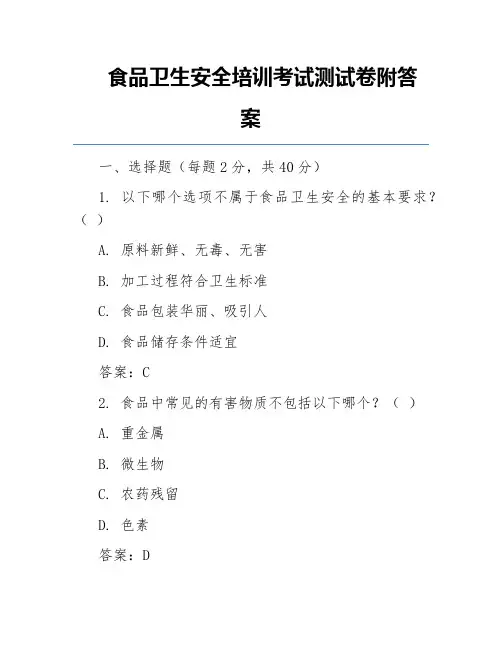 食品卫生安全培训考试测试卷附答案

一、选择题（每题 2 分，共 40 分）

1. 以下哪个选项不属于食品卫生安全的基本要求？（ ）

A. 原料新鲜、无毒、无害

B. 加工过程符合卫生标准

C. 食品包装华丽、吸引人

D. 食品储存条件适宜

答案：C

2. 食品中常见的有害物质不包括以下哪个？（ ）

A. 重金属

B. 微生物

C. 农药残留

D. 色素

答案：D